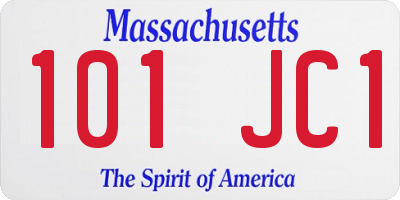 Massachusetts

101 JC1

The Spirit of America